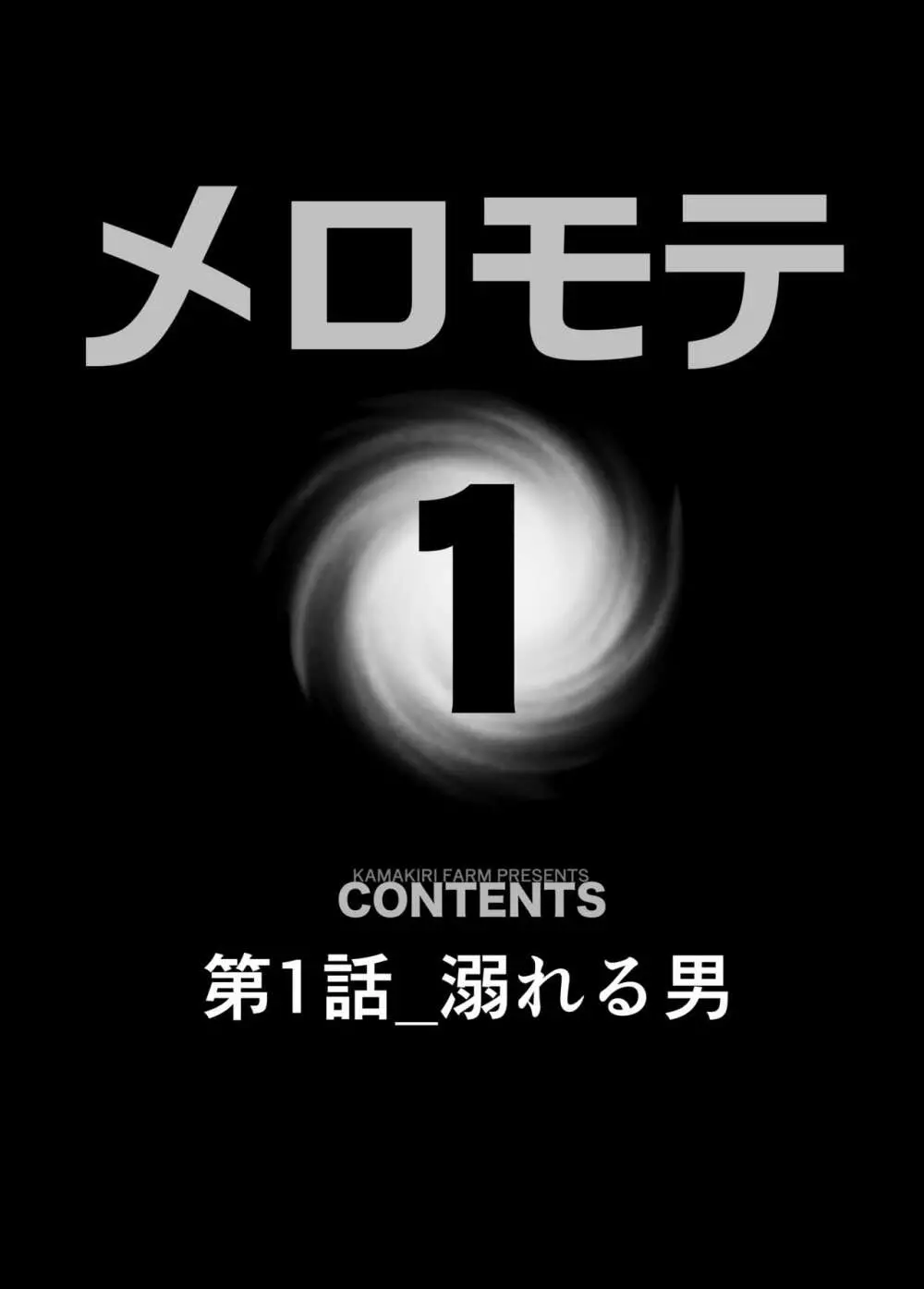 メロモテ

1

KAMAKIRI FARM PRESENTS
CONTENTS

第1話_溺れる男